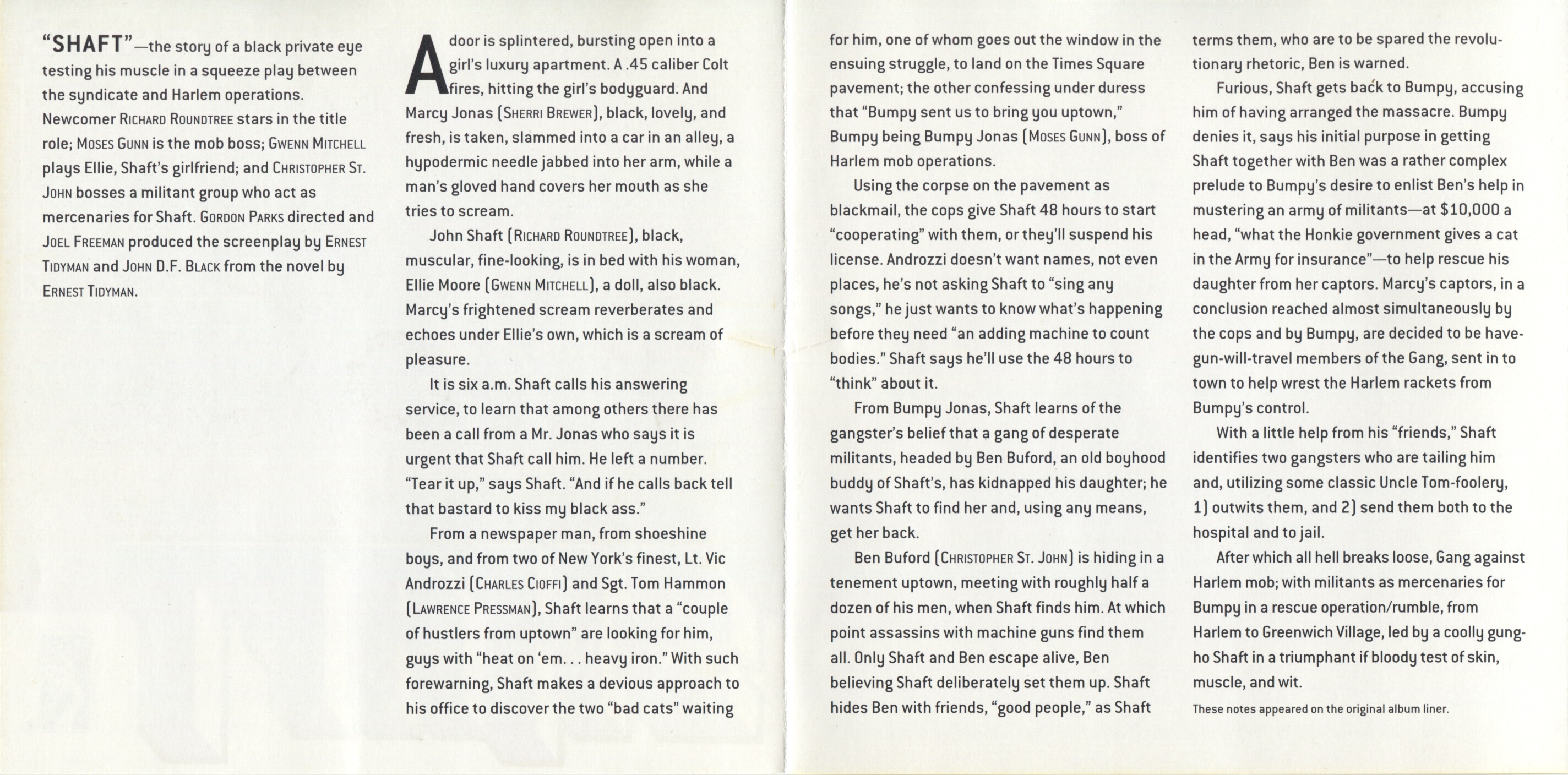 "SHAFT"—the story of a black private eye testing his muscle in a squeeze play between the syndicate and Harlem operations. Newcomer Richard Roundtree stars in the title role; Moses Gunn is the mob boss; Gwenn Mitchell plays Ellie, Shaft's girlfriend; and Christopher St. John bosses a militant group who act as mercenaries for Shaft. Gordon Parks directed and Joel Freeman produced the screenplay by Ernest Tidyman and John D.F. Black from the novel by Ernest Tidyman.

A door is splintered, bursting open into a girl's luxury apartment. A .45 caliber Colt fires, hitting the girl's bodyguard. And Marcy Jonas (Sherri Brewer), black, lovely, and fresh, is taken, slammed into a car in an alley, a hypodermic needle jabbed into her arm, while a man's gloved hand covers her mouth as she tries to scream.

John Shaft (Richard Roundtree), black, muscular, fine-looking, is in bed with his woman, Ellie Moore (Gwenn Mitchell), a doll, also black. Marcy's frightened scream reverberates and echoes under Ellie's own, which is a scream of pleasure.

It is six a.m. Shaft calls his answering service, to learn that among others there has been a call from a Mr. Jonas who says it is urgent that Shaft call him. He left a number. "Tear it up," says Shaft. "And if he calls back tell that bastard to kiss my black ass."

From a newspaper man, from shoeshine boys, and from two of New York's finest, Lt. Vic Androzzi (Charles Cioffi) and Sgt. Tom Hammon (Lawrence Pressman), Shaft learns that a "couple of hustlers from uptown" are looking for him, guys with "heat on 'em. . . heavy iron." With such forewarning, Shaft makes a devious approach to his office to discover the two "bad cats" waiting for him, one of whom goes out the window in the ensuing struggle, to land on the Times Square pavement; the other confessing under duress that "Bumpy sent us to bring you uptown," Bumpy being Bumpy Jonas (Moses Gunn), boss of Harlem mob operations.

Using the corpse on the pavement as blackmail, the cops give Shaft 48 hours to start "cooperating" with them, or they'll suspend his license. Androzzi doesn't want names, not even places, he's not asking Shaft to "sing any songs," he just wants to know what's happening before they need "an adding machine to count bodies." Shaft says he'll use the 48 hours to "think" about it.

From Bumpy Jonas, Shaft learns of the gangster's belief that a gang of desperate militants, headed by Ben Buford, an old boyhood buddy of Shaft's, has kidnapped his daughter; he wants Shaft to find her and, using any means, get her back.

Ben Buford (Christopher St. John) is hiding in a tenement uptown, meeting with roughly half a dozen of his men, when Shaft finds him. At which point assassins with machine guns find them all. Only Shaft and Ben escape alive, Ben believing Shaft deliberately set them up. Shaft hides Ben with friends, "good people," as Shaft terms them, who are to be spared the revolutionary rhetoric, Ben is warned.

Furious, Shaft gets back to Bumpy, accusing him of having arranged the massacre. Bumpy denies it, says his initial purpose in getting Shaft together with Ben was a rather complex prelude to Bumpy's desire to enlist Ben's help in mustering an army of militants—at $10,000 a head, "what the Honkie government gives a cat in the Army for insurance"—to help rescue his daughter from her captors. Marcy's captors, in a conclusion reached almost simultaneously by the cops and by Bumpy, are decided to be have-gun-will-travel members of the Gang, sent in to town to help wrest the Harlem rackets from Bumpy's control.

With a little help from his "friends," Shaft identifies two gangsters who are tailing him and, utilizing some classic Uncle Tom-foolery, 1) outwits them, and 2) send them both to the hospital and to jail.

After which all hell breaks loose, Gang against Harlem mob; with militants as mercenaries for Bumpy in a rescue operation/rumble, from Harlem to Greenwich Village, led by a coolly gung-ho Shaft in a triumphant if bloody test of skin, muscle, and wit.

These notes appeared on the original album liner.